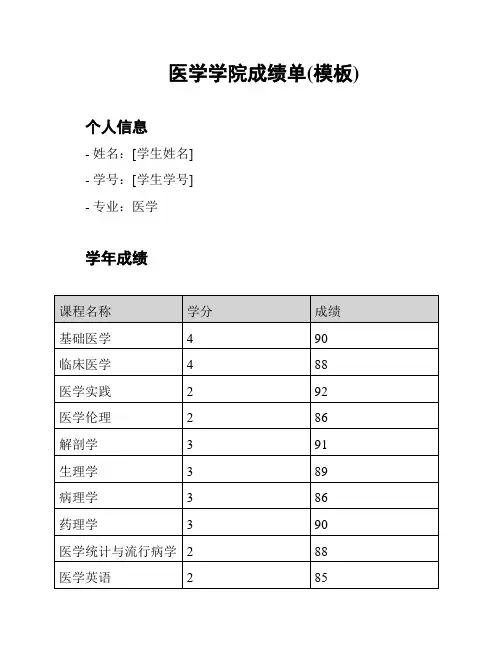 医学学院成绩单(模板)

个人信息

- 姓名：[学生姓名]

- 学号：[学生学号]

- 专业：医学

学年成绩

| 课程名称 | 学分 | 成绩 |
|---|---|---|
| 基础医学 | 4 | 90 |
| 临床医学 | 4 | 88 |
| 医学实践 | 2 | 92 |
| 医学伦理 | 2 | 86 |
| 解剖学 | 3 | 91 |
| 生理学 | 3 | 89 |
| 病理学 | 3 | 86 |
| 药理学 | 3 | 90 |
| 医学统计与流行病学 | 2 | 88 |
| 医学英语 | 2 | 85 |